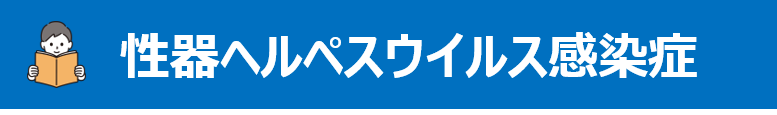 性器ヘルペスウイルス感染症